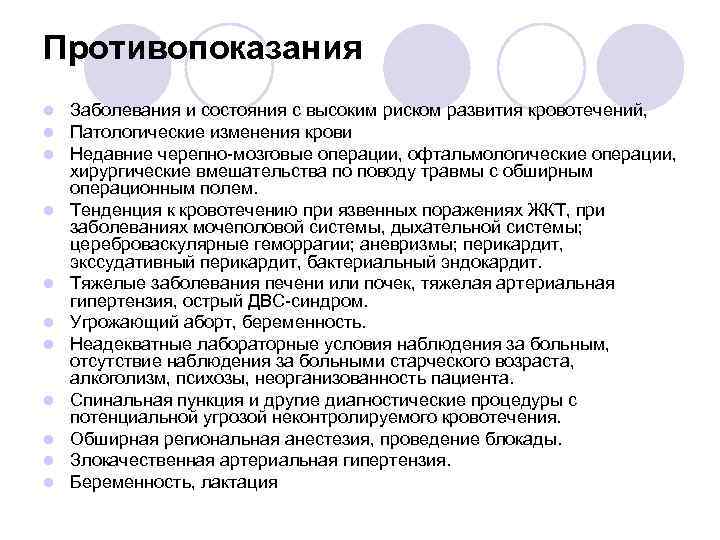 Противопоказания

- Заболевания и состояния с высоким риском развития кровотечений,
- Патологические изменения крови
- Недавние черепно-мозговые операции, офтальмологические операции, хирургические вмешательства по поводу травмы с обширным операционным полем.
- Тенденция к кровотечению при язвенных поражениях ЖКТ, при заболеваниях мочеполовой системы, дыхательной системы; цереброваскулярные геморрагии; аневризмы; перикардит, экссудативный перикардит, бактериальный эндокардит.
- Тяжелые заболевания печени или почек, тяжелая артериальная гипертензия, острый ДВС-синдром.
- Угрожающий аборт, беременность.
- Неадекватные лабораторные условия наблюдения за больным, отсутствие наблюдения за больными старческого возраста, алкоголизм, психозы, неорганизованность пациента.
- Спинальная пункция и другие диагностические процедуры с потенциальной угрозой неконтролируемого кровотечения.
- Обширная региональная анестезия, проведение блокады.
- Злокачественная артериальная гипертензия.
- Беременность, лактация